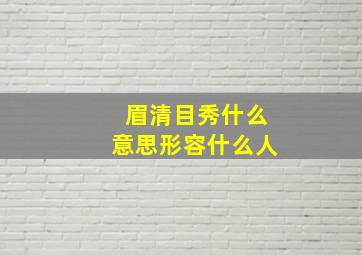 眉清目秀什么
意思形容什么人